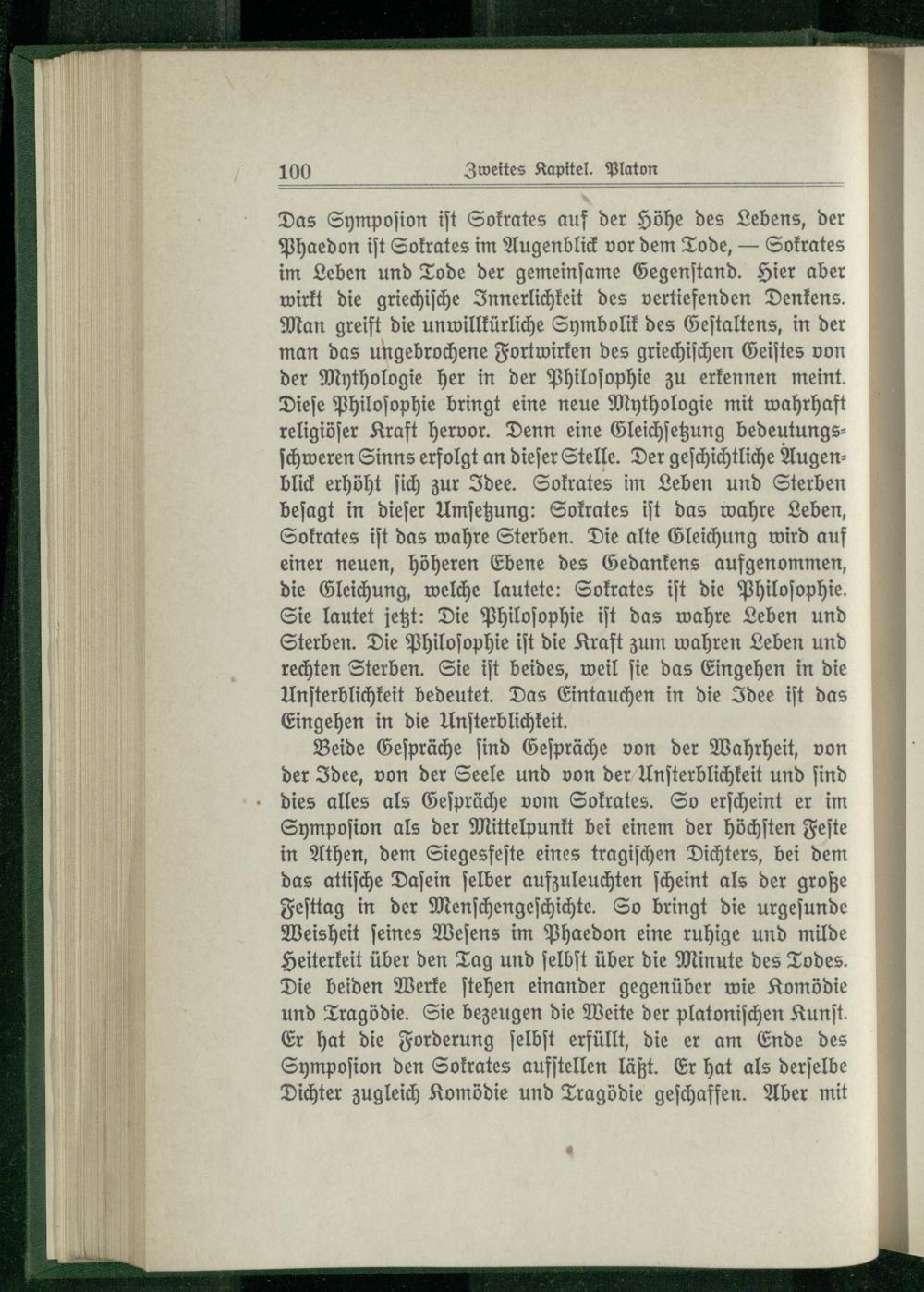 100 Zweites Kapitel. Platon

Das Symposion ist Sokrates auf der Höhe des Lebens, der Phaedon ist Sokrates im Augenblick vor dem Tode, — Sokrates im Leben und Tode der gemeinsame Gegenstand. Hier aber wirkt die griechische Innerlichkeit des vertiefenden Denkens. Man greift die unwillkürliche Symbolik des Gestaltens, in der man das ungebrochene Fortwirken des griechischen Geistes von der Mythologie her in der Philosophie zu erkennen meint. Diese Philosophie bringt eine neue Mythologie mit wahrhaft religiöser Kraft hervor. Denn eine Gleichsetzung bedeutungsschweren Sinns erfolgt an dieser Stelle. Der geschichtliche Augenblick erhöht sich zur Idee. Sokrates im Leben und Sterben besagt in dieser Umsetzung: Sokrates ist das wahre Leben, Sokrates ist das wahre Sterben. Die alte Gleichung wird auf einer neuen, höheren Ebene des Gedankens aufgenommen, die Gleichung, welche lautete: Sokrates ist die Philosophie. Sie lautet jetzt: Die Philosophie ist das wahre Leben und Sterben. Die Philosophie ist die Kraft zum wahren Leben und rechten Sterben. Sie ist beides, weil sie das Eingehen in die Unsterblichkeit bedeutet. Das Eintauchen in die Idee ist das Eingehen in die Unsterblichkeit.

Beide Gespräche sind Gespräche von der Wahrheit, von der Idee, von der Seele und von der Unsterblichkeit und sind dies alles als Gespräche vom Sokrates. So erscheint er im Symposion als der Mittelpunkt bei einem der höchsten Feste in Athen, dem Siegesfeste eines tragischen Dichters, bei dem das attische Dasein selber aufzuleuchten scheint als der große Festtag in der Menschengeschichte. So bringt die urgesunde Weisheit seines Wesens im Phaedon eine ruhige und milde Heiterkeit über den Tag und selbst über die Minute des Todes. Die beiden Werke stehen einander gegenüber wie Komödie und Tragödie. Sie bezeugen die Weite der platonischen Kunst. Er hat die Forderung selbst erfüllt, die er am Ende des Symposion den Sokrates aufstellen läßt. Er hat als derselbe Dichter zugleich Komödie und Tragödie geschaffen. Aber mit